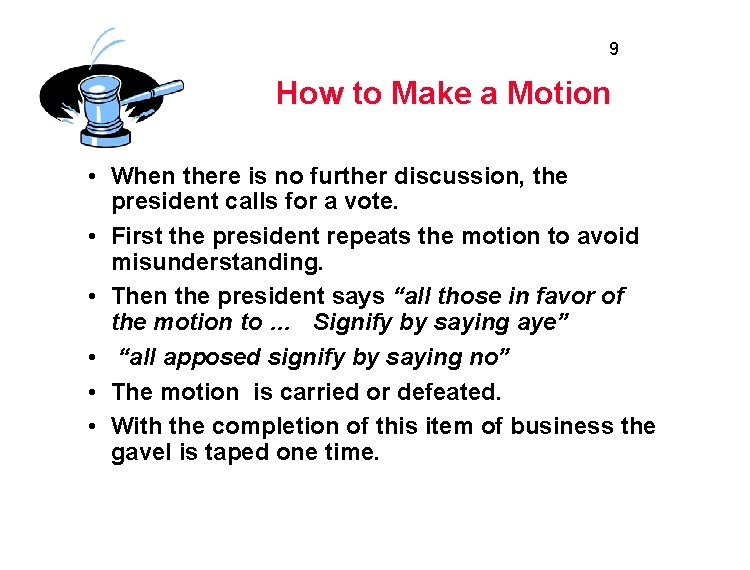 9

How to Make a Motion

• When there is no further discussion, the president calls for a vote.
• First the president repeats the motion to avoid misunderstanding.
• Then the president says "all those in favor of the motion to ... Signify by saying aye"
• "all apposed signify by saying no"
• The motion is carried or defeated.
• With the completion of this item of business the gavel is taped one time.